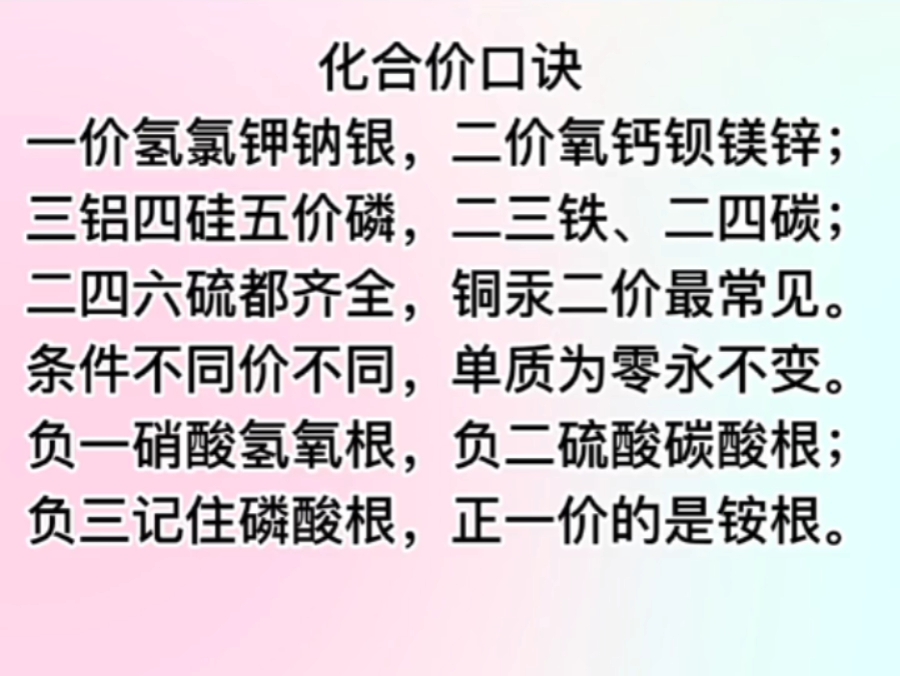 化合价口诀
一价氢氯钾钠银，二价氧钙钡镁锌；
三铝四硅五价磷，二三铁、二四碳；
二四六硫都齐全，铜汞二价最常见。
条件不同价不同，单质为零永不变。
负一硝酸氢氧根，负二硫酸碳酸根；
负三记住磷酸根，正一价的是铵根。